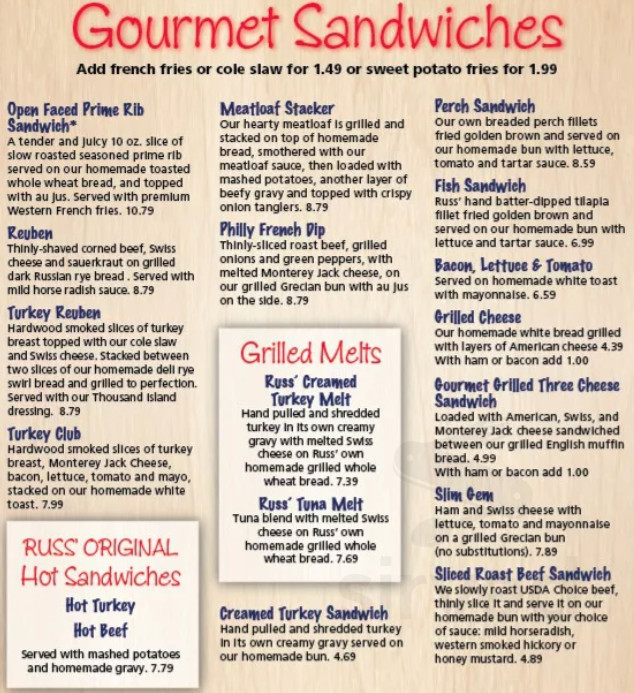 Gourmet Sandwiches

Add french fries or cole slaw for 1.49 or sweet potato fries for 1.99

Open Faced Prime Rib Sandwich*
A tender and juicy 10 oz. slice of slow roasted seasoned prime rib served on our homemade toasted whole wheat bread, and topped with au jus. Served with premium Western French fries. 10.79

Reuben
Thinly-shaved corned beef, Swiss cheese and sauerkraut on grilled dark Russian rye bread . Served with mild horse radish sauce. 8.79

Turkey Reuben
Hardwood smoked slices of turkey breast topped with our cole slaw and Swiss cheese. Stacked between two slices of our homemade deli rye swirl bread and grilled to perfection. Served with our Thousand Island dressing. 8.79

Turkey Club
Hardwood smoked slices of turkey breast, Monterey Jack Cheese, bacon, lettuce, tomato and mayo, stacked on our homemade white toast. 7.99

RUSS' ORIGINAL Hot Sandwiches
Hot Turkey
Hot Beef
Served with mashed potatoes and homemade gravy. 7.79

Meatloaf Stacker
Our hearty meatloaf is grilled and stacked on top of homemade bread, smothered with our meatloaf sauce, then loaded with mashed potatoes, another layer of beefy gravy and topped with crispy onion tanglers. 8.79

Philly French Dip
Thinly-sliced roast beef, grilled onions and green peppers, with melted Monterey Jack cheese, on our grilled Grecian bun with au jus on the side. 8.79

Grilled Melts

Russ' Creamed Turkey Melt
Hand pulled and shredded turkey in its own creamy gravy with melted Swiss cheese on Russ' own homemade grilled whole wheat bread. 7.39

Russ' Tuna Melt
Tuna blend with melted Swiss cheese on Russ' own homemade grilled whole wheat bread. 7.69

Creamed Turkey Sandwich
Hand pulled and shredded turkey in its own creamy gravy served on our homemade bun. 4.69

Perch Sandwich
Our own breaded perch fillets fried golden brown and served on our homemade bun with lettuce, tomato and tartar sauce. 8.59

Fish Sandwich
Russ' hand batter-dipped tilapia fillet fried golden brown and served on our homemade bun with lettuce and tartar sauce. 6.99

Bacon, Lettuce & Tomato
Served on homemade white toast with mayonnaise. 6.59

Grilled Cheese
Our homemade white bread grilled with layers of American cheese 4.39
With ham or bacon add 1.00

Gourmet Grilled Three Cheese Sandwich
Loaded with American, Swiss, and Monterey Jack cheese sandwiched between our grilled English muffin bread. 4.99
With ham or bacon add 1.00

Slim Gem
Ham and Swiss cheese with lettuce, tomato and mayonnaise on a grilled Grecian bun (no substitutions). 7.89

Sliced Roast Beef Sandwich
We slowly roast USDA Choice beef, thinly slice it and serve it on our homemade bun with your choice of sauce: mild horseradish, western smoked hickory or honey mustard. 4.89